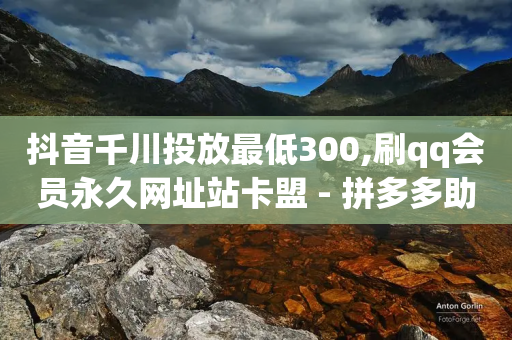 抖音千川投放最低300,刷qq会员永久网址站卡盟 - 拼多多助

Anton Gorlin
FotoForge.net